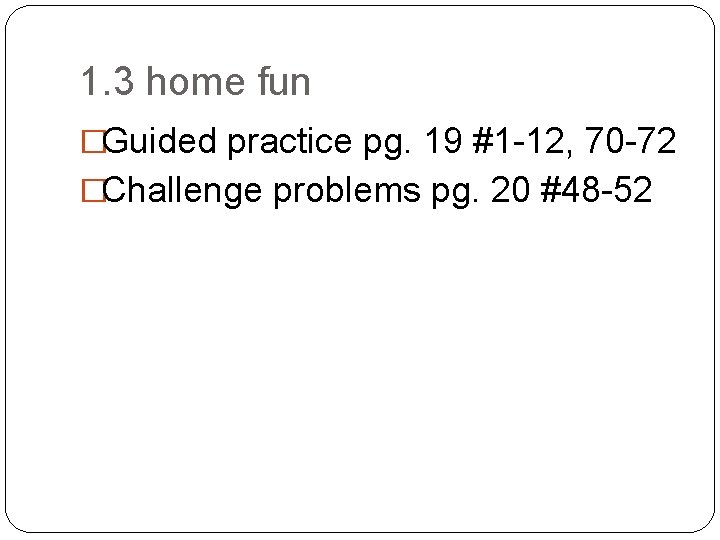 1.3 home fun

Guided practice pg. 19 #1-12, 70-72

Challenge problems pg. 20 #48-52